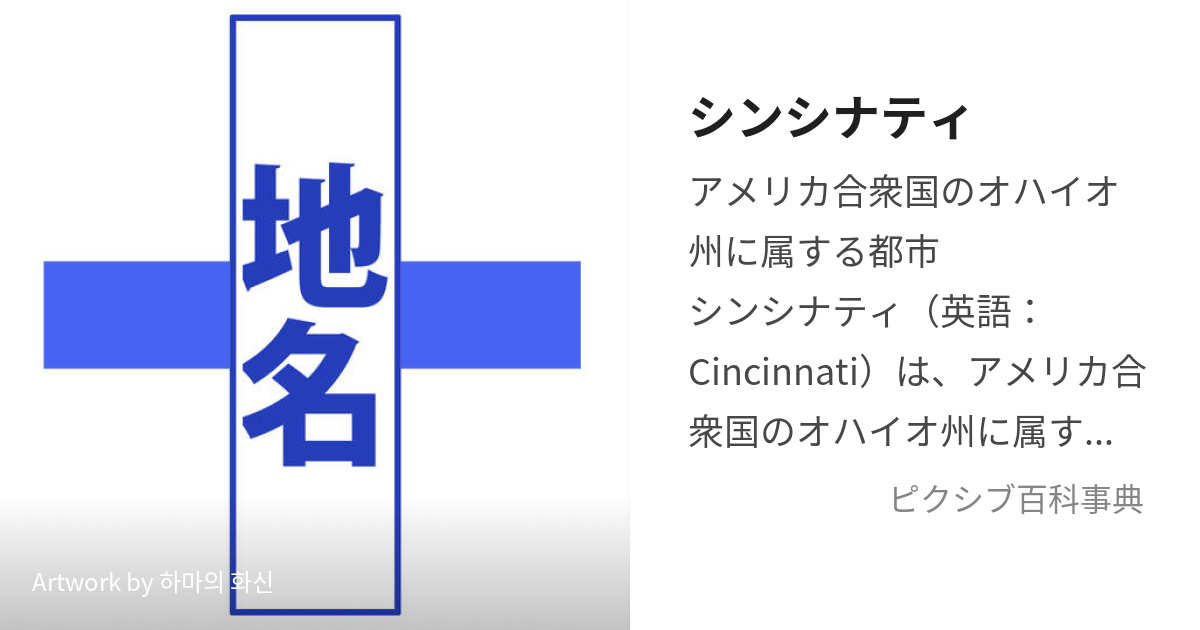 地名

Artwork by 하마의화신

シンシナティ

アメリカ合衆国のオハイオ州に属する都市

シンシナティ（英語：Cincinnati）は、アメリカ合衆国のオハイオ州に属す...

ピクシブ百科事典